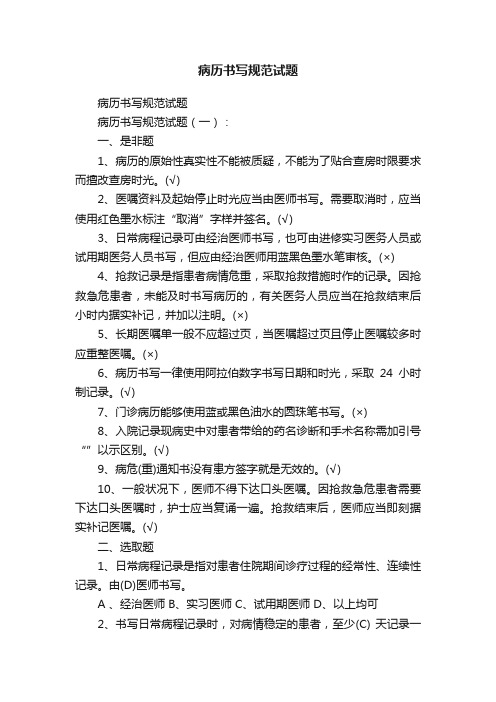 病历书写规范试题

病历书写规范试题

病历书写规范试题（一）：

一、是非题

1、病历的原始性真实性不能被质疑，不能为了贴合查房时限要求而擅改查房时光。(√)

2、医嘱资料及起始停止时光应当由医师书写。需要取消时，应当使用红色墨水标注“取消”字样并签名。(√)

3、日常病程记录可由经治医师书写，也可由进修实习医务人员或试用期医务人员书写，但应由经治医师用蓝黑色墨水笔审核。(×)

4、抢救记录是指患者病情危重，采取抢救措施时作的记录。因抢救急危患者，未能及时书写病历的，有关医务人员应当在抢救结束后小时内据实补记，并加以注明。(×)

5、长期医嘱单一般不应超过页，当医嘱超过页且停止医嘱较多时应重整医嘱。(×)

6、病历书写一律使用阿拉伯数字书写日期和时光，采取 24 小时制记录。(√)

7、门诊病历能够使用蓝或黑色油水的圆珠笔书写。(×)

8、入院记录现病史中对患者带给的药名诊断和手术名称需加引号“”以示区别。(√)

9、病危(重)通知书没有患方签字就是无效的。(√)

10、一般状况下，医师不得下达口头医嘱。因抢救急危患者需要下达口头医嘱时，护士应当复诵一遍。抢救结束后，医师应当即刻据实补记医嘱。(√)

二、选取题

1、日常病程记录是指对患者住院期间诊疗过程的经常性、连续性记录。由(D)医师书写。

A 、经治医师 B、实习医师 C、试用期医师 D、以上均可

2、书写日常病程记录时，对病情稳定的患者，至少(C) 天记录一